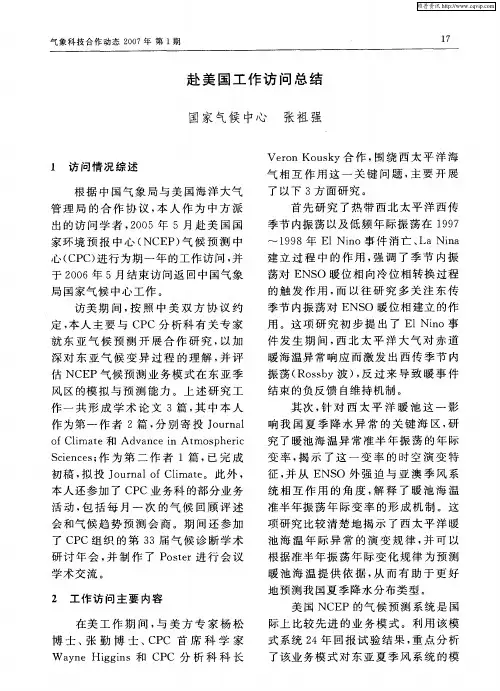 维普资讯 http://www.cqvip.com

气象科技合作动态 2007年 第1期

17

赴美国工作访问总结

国家气候中心　张祖强

1　访问情况综述

根据中国气象局与美国海洋大气管理局的合作协议，本人作为中方派出的访问学者，2005年5月赴美国国家环境预报中心（NCEP）气候预测中心（CPC）进行为期一年的工作访问，并于2006年5月结束访问返回中国气象局国家气候中心工作。

访美期间，按照中美双方协议约定，本人主要与CPC分析科有关专家就东亚气候预测开展合作研究，以加深对东亚气候变异过程的理解，并评估NCEP气候预测业务模式在东亚季风区的模拟与预测能力。上述研究工作一共形成学术论文3篇，其中本人作为第一作者2篇，分别寄投Journal of Climate和Advance in Atmospheric Sciences；作为第二作者1篇，已完成初稿，拟投Journal of Climate。此外，本人还参加了CPC业务科的部分业务活动，包括每月一次的气候回顾评述会和气候趋势预测会商。期间还参加了CPC组织的第33届气候诊断学术研讨年会，并制作了Poster进行会议学术交流。

2　工作访问主要内容

在美工作期间，与美方专家杨松博士、张勤博士、CPC首席科学家Wayne Higgins和CPC分析科科长Veron Kousky合作，围绕西太平洋海气相互作用这一关键问题，主要开展了以下3方面研究。

首先研究了热带西北太平洋西传季节内振荡以及低频年际振荡在1997～1998年El Nino事件消亡、La Nina建立过程中的作用，强调了季节内振荡对ENSO暖位相向冷位相转换过程的触发作用，而以往研究多关注东传季节内振荡对ENSO暖位相建立的作用。这项研究初步提出了El Nino事件发生期间，西北太平洋大气对赤道暖海温异常响应而激发出西传季节内振荡（Rossby波），反过来导致暖事件结束的负反馈自维持机制。

其次，针对西太平洋暖池这一影响我国夏季降水异常的关键海区，研究了暖池海温异常准半年振荡的年际变率，揭示了这一变率的时空演变特征，并从ENSO外强迫与亚澳季风系统相互作用的角度，解释了暖池海温准半年振荡年际变率的形成机制。这项研究比较清楚地揭示了西太平洋暖池海温年际异常的演变规律，并可以根据准半年振荡年际变化规律为预测暖池海温提供依据，从而有助于更好地预测我国夏季降水分布类型。

美国NCEP的气候预测系统是国际上比较先进的业务模式。利用该模式系统24年回报试验结果，重点分析了该业务模式对东亚夏季风系统的模